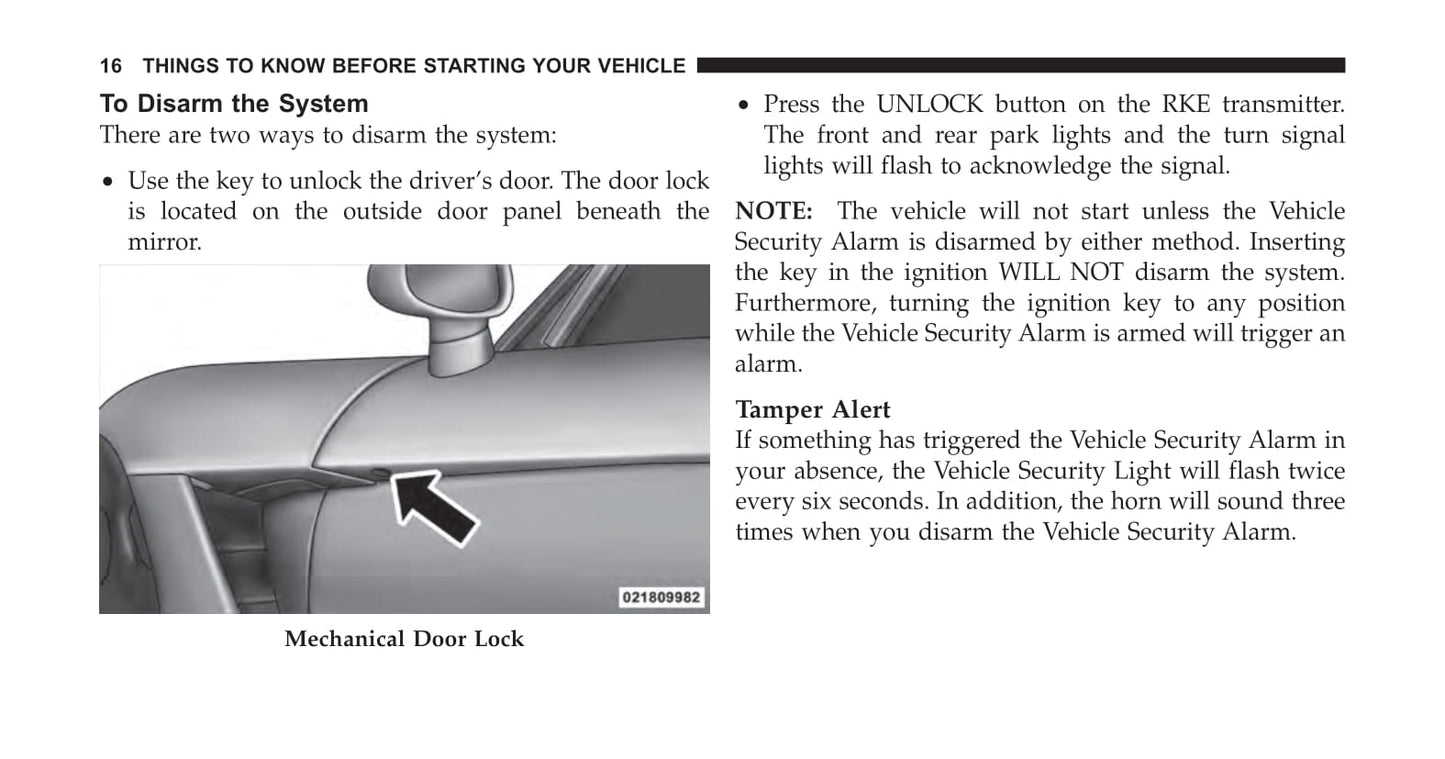 16 THINGS TO KNOW BEFORE STARTING YOUR VEHICLE

To Disarm the System

There are two ways to disarm the system:

• Use the key to unlock the driver's door. The door lock is located on the outside door panel beneath the mirror.

021809982

Mechanical Door Lock

• Press the UNLOCK button on the RKE transmitter. The front and rear park lights and the turn signal lights will flash to acknowledge the signal.

NOTE: The vehicle will not start unless the Vehicle Security Alarm is disarmed by either method. Inserting the key in the ignition WILL NOT disarm the system. Furthermore, turning the ignition key to any position while the Vehicle Security Alarm is armed will trigger an alarm.

Tamper Alert

If something has triggered the Vehicle Security Alarm in your absence, the Vehicle Security Light will flash twice every six seconds. In addition, the horn will sound three times when you disarm the Vehicle Security Alarm.